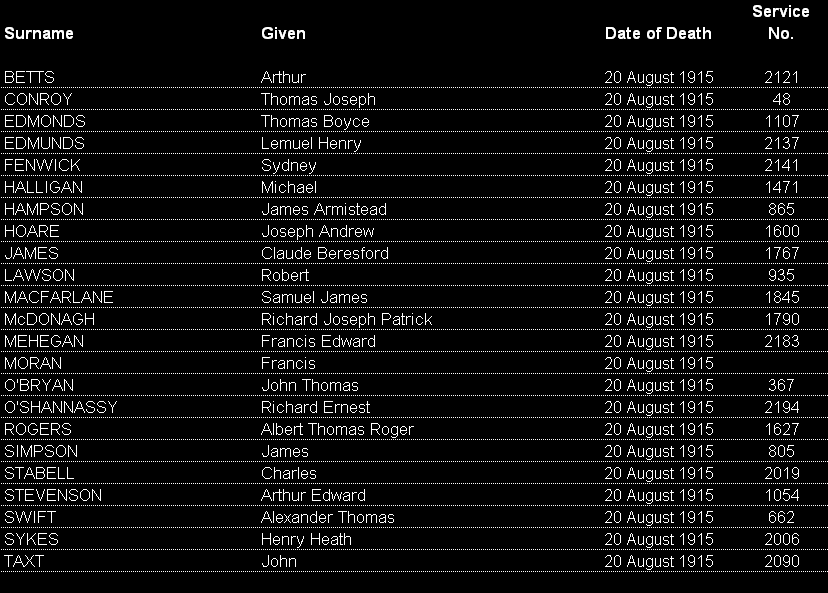 | Surname | Given | Date of Death | Service No. |
|---|---|---|---|
| BETTS | Arthur | 20 August 1915 | 2121 |
| CONROY | Thomas Joseph | 20 August 1915 | 48 |
| EDMONDS | Thomas Boyce | 20 August 1915 | 1107 |
| EDMUNDS | Lemuel Henry | 20 August 1915 | 2137 |
| FENWICK | Sydney | 20 August 1915 | 2141 |
| HALLIGAN | Michael | 20 August 1915 | 1471 |
| HAMPSON | James Armistead | 20 August 1915 | 865 |
| HOARE | Joseph Andrew | 20 August 1915 | 1600 |
| JAMES | Claude Beresford | 20 August 1915 | 1767 |
| LAWSON | Robert | 20 August 1915 | 935 |
| MACFARLANE | Samuel James | 20 August 1915 | 1845 |
| McDONAGH | Richard Joseph Patrick | 20 August 1915 | 1790 |
| MEHEGAN | Francis Edward | 20 August 1915 | 2183 |
| MORAN | Francis | 20 August 1915 | |
| O'BRYAN | John Thomas | 20 August 1915 | 367 |
| O'SHANNASSY | Richard Ernest | 20 August 1915 | 2194 |
| ROGERS | Albert Thomas Roger | 20 August 1915 | 1627 |
| SIMPSON | James | 20 August 1915 | 805 |
| STABELL | Charles | 20 August 1915 | 2019 |
| STEVENSON | Arthur Edward | 20 August 1915 | 1054 |
| SWIFT | Alexander Thomas | 20 August 1915 | 662 |
| SYKES | Henry Heath | 20 August 1915 | 2006 |
| TAXT | John | 20 August 1915 | 2090 |